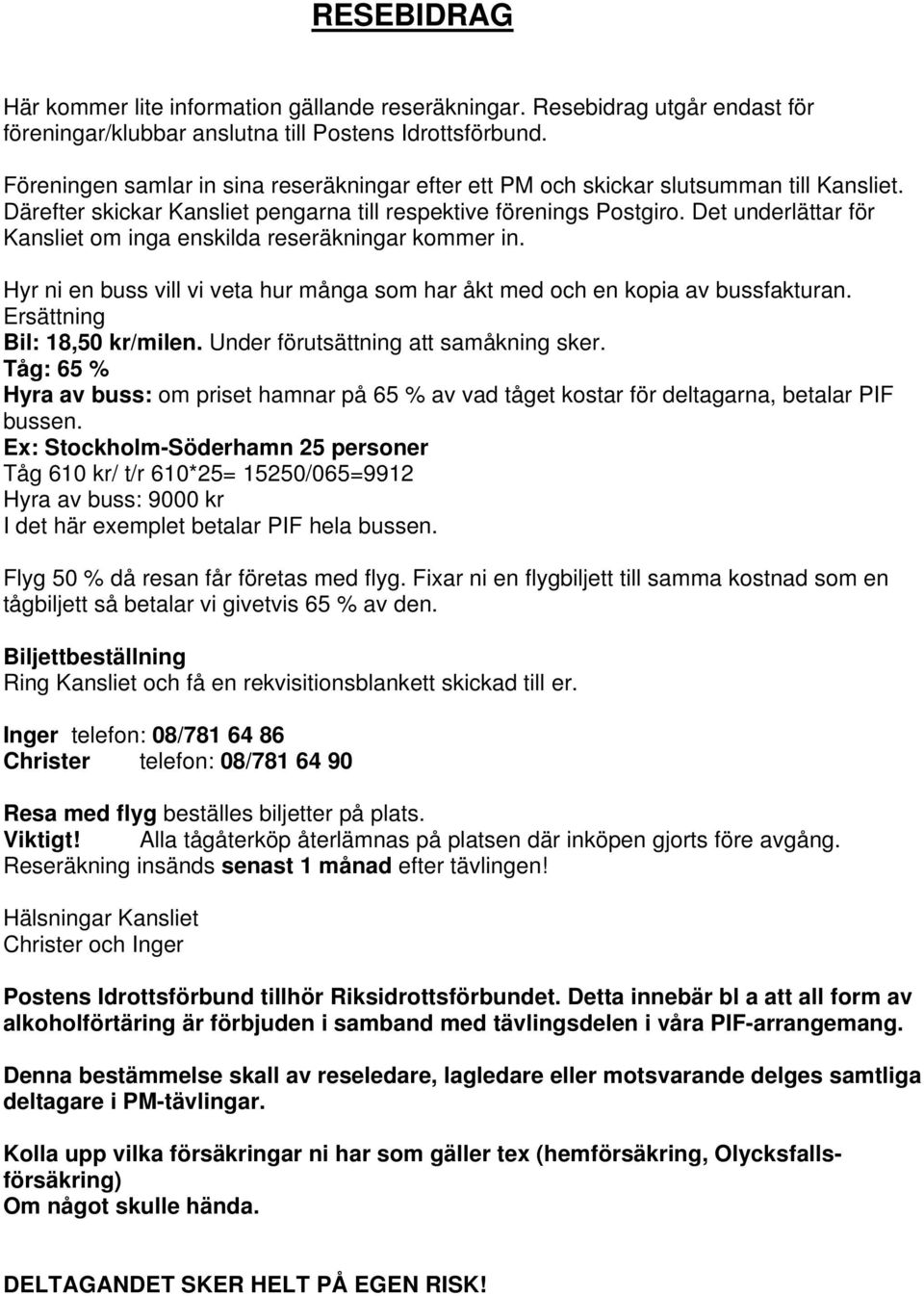 RESEBIDRAG

Här kommer lite information gällande reseräkningar. Resebidrag utgår endast för föreningar/klubbar anslutna till Postens Idrottsförbund.

Föreningen samlar in sina reseräkningar efter ett PM och skickar slutsumman till Kansliet. Därefter skickar Kansliet pengarna till respektive förenings Postgiro. Det underlättar för Kansliet om inga enskilda reseräkningar kommer in.

Hyr ni en buss vill vi veta hur många som har åkt med och en kopia av bussfakturan.
Ersättning
Bil: 18,50 kr/milen. Under förutsättning att samåkning sker.
Tåg: 65 %
Hyra av buss: om priset hamnar på 65 % av vad tåget kostar för deltagarna, betalar PIF bussen.
Ex: Stockholm-Söderhamn 25 personer
Tåg 610 kr/ t/r 610*25= 15250/065=9912
Hyra av buss: 9000 kr
I det här exemplet betalar PIF hela bussen.

Flyg 50 % då resan får företas med flyg. Fixar ni en flygbiljett till samma kostnad som en tågbiljett så betalar vi givetvis 65 % av den.

Biljettbeställning
Ring Kansliet och få en rekvisitionsblankett skickad till er.

Inger telefon: 08/781 64 86
Christer telefon: 08/781 64 90

Resa med flyg beställes biljetter på plats.
Viktigt! Alla tågåterköp återlämnas på platsen där inköpen gjorts före avgång.
Reseräkning insänds senast 1 månad efter tävlingen!

Hälsningar Kansliet
Christer och Inger

Postens Idrottsförbund tillhör Riksidrottsförbundet. Detta innebär bl a att all form av alkoholförtäring är förbjuden i samband med tävlingsdelen i våra PIF-arrangemang.

Denna bestämmelse skall av reseledare, lagledare eller motsvarande delges samtliga deltagare i PM-tävlingar.

Kolla upp vilka försäkringar ni har som gäller tex (hemförsäkring, Olycksfallsförsäkring)
Om något skulle hända.

DELTAGANDET SKER HELT PÅ EGEN RISK!